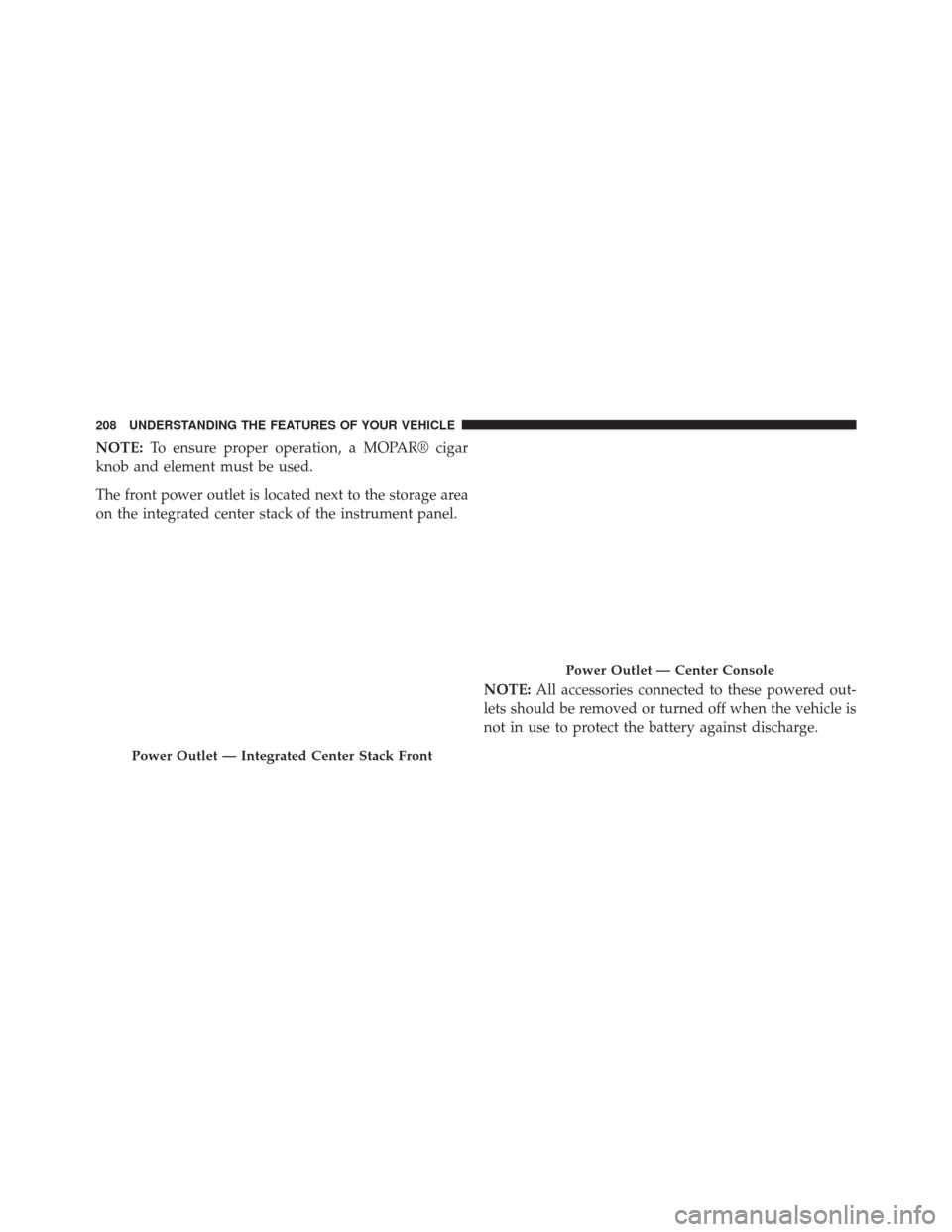 208 UNDERSTANDING THE FEATURES OF YOUR VEHICLE

NOTE: To ensure proper operation, a MOPAR® cigar knob and element must be used.

The front power outlet is located next to the storage area on the integrated center stack of the instrument panel.

Power Outlet — Integrated Center Stack Front

Power Outlet — Center Console

NOTE: All accessories connected to these powered outlets should be removed or turned off when the vehicle is not in use to protect the battery against discharge.

carmanualsonline.info